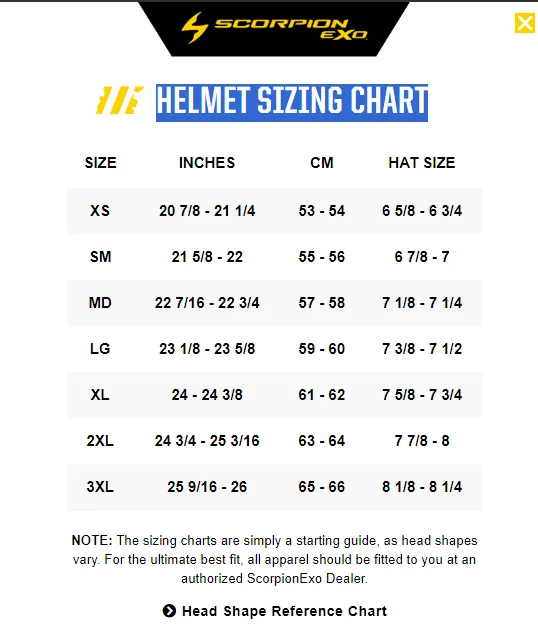 SCORPION EXO

HELMET SIZING CHART

| SIZE | INCHES | CM | HAT SIZE |
|---|---|---|---|
| XS | 20 7/8 - 21 1/4 | 53 - 54 | 6 5/8 - 6 3/4 |
| SM | 21 5/8 - 22 | 55 - 56 | 6 7/8 - 7 |
| MD | 22 7/16 - 22 3/4 | 57 - 58 | 7 1/8 - 7 1/4 |
| LG | 23 1/8 - 23 5/8 | 59 - 60 | 7 3/8 - 7 1/2 |
| XL | 24 - 24 3/8 | 61 - 62 | 7 5/8 - 7 3/4 |
| 2XL | 24 3/4 - 25 3/16 | 63 - 64 | 7 7/8 - 8 |
| 3XL | 25 9/16 - 26 | 65 - 66 | 8 1/8 - 8 1/4 |

NOTE: The sizing charts are simply a starting guide, as head shapes vary. For the ultimate best fit, all apparel should be fitted to you at an authorized ScorpionExo Dealer.

Head Shape Reference Chart